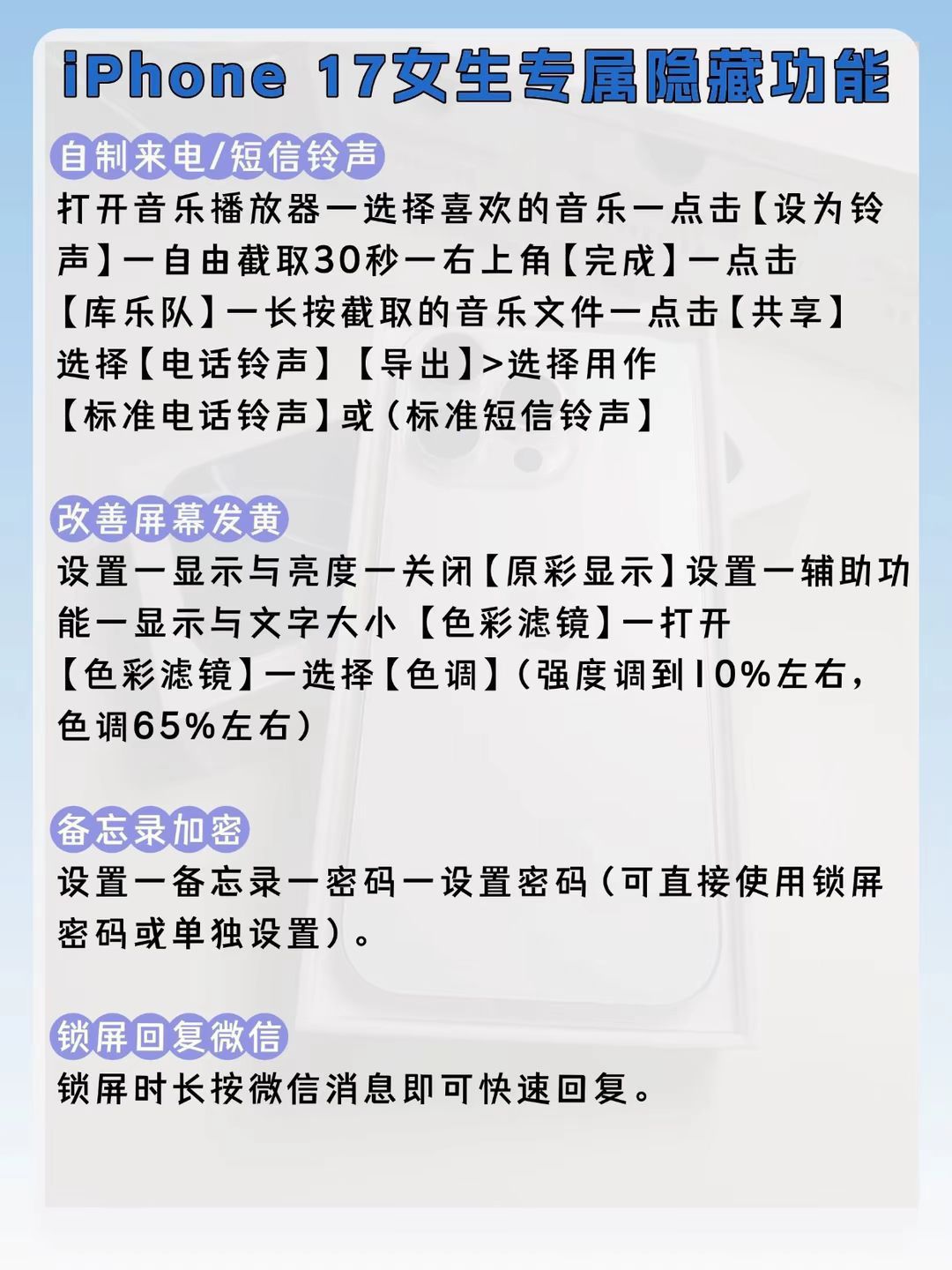 iPhone 17女生专属隐藏功能

自制来电/短信铃声

打开音乐播放器一选择喜欢的音乐一点击【设为铃声】一自由截取30秒一右上角【完成】一点击【库乐队】一长按截取的音乐文件一点击【共享】选择【电话铃声】【导出】>选择用作【标准电话铃声】或(标准短信铃声】

改善屏幕发黄

设置一显示与亮度一关闭【原彩显示】设置一辅助功能一显示与文字大小【色彩滤镜】一打开【色彩滤镜】一选择【色调】(强度调到10%左右，色调65%左右)

备忘录加密

设置一备忘录一密码一设置密码(可直接使用锁屏密码或单独设置)。

锁屏回复微信

锁屏时长按微信消息即可快速回复。